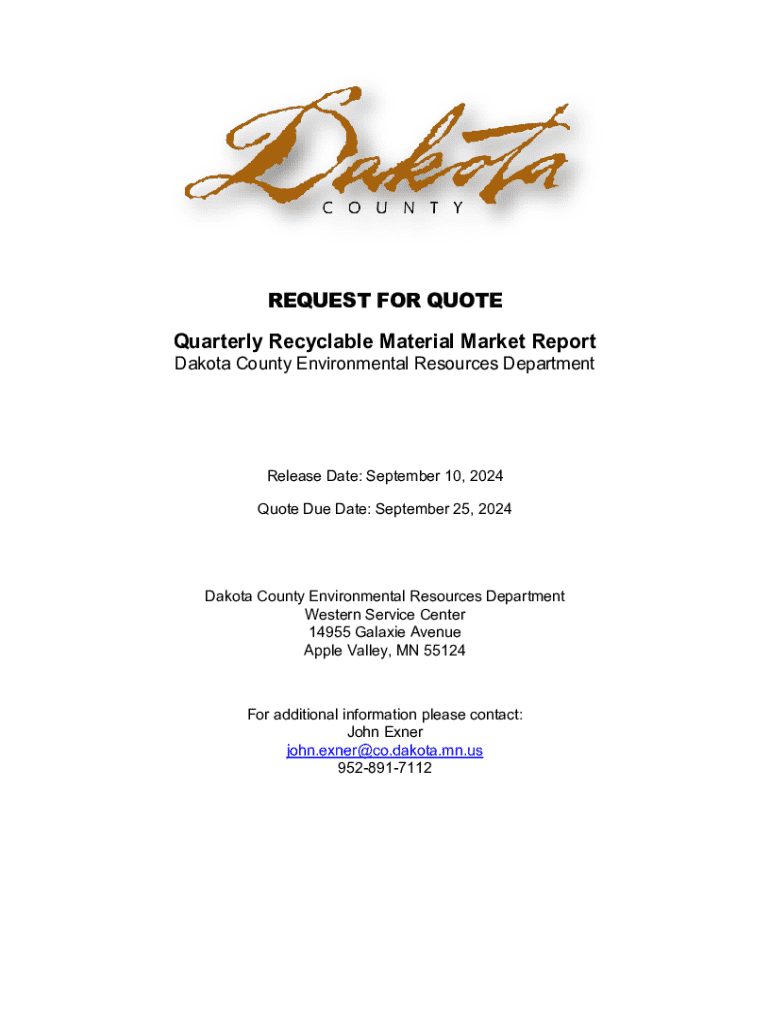 Dakota
COUNTY

REQUEST FOR QUOTE

Quarterly Recyclable Material Market Report
Dakota County Environmental Resources Department

Release Date: September 10, 2024

Quote Due Date: September 25, 2024

Dakota County Environmental Resources Department
Western Service Center
14955 Galaxie Avenue
Apple Valley, MN 55124

For additional information please contact:
John Exner
john.exner@co.dakota.mn.us
952-891-7112